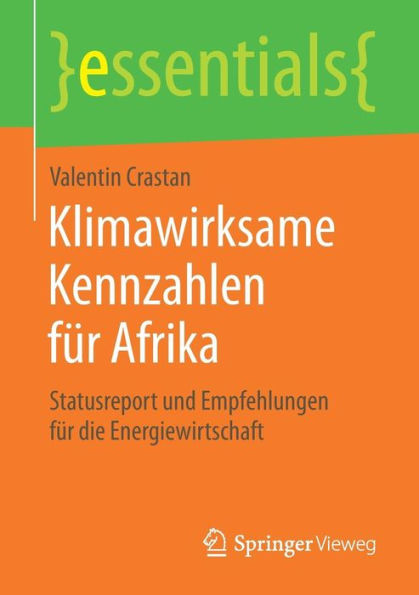 }essentials{

Valentin Crastan

Klimawirksame Kennzahlen für Afrika

Statusreport und Empfehlungen für die Energiewirtschaft

Springer Vieweg